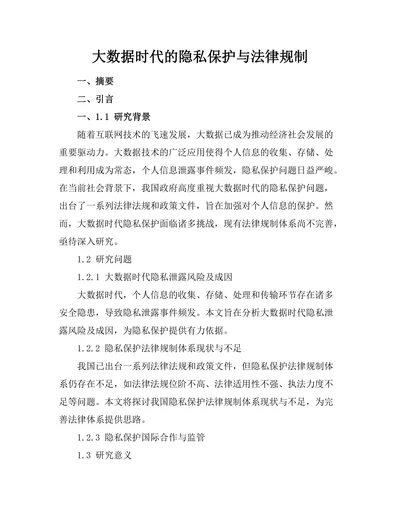 大数据时代的隐私保护与法律规制

一、摘要

二、引言

一、1.1 研究背景

随着互联网技术的飞速发展，大数据已成为推动经济社会发展的重要驱动力。大数据技术的广泛应用使得个人信息的收集、存储、处理和利用成为常态，个人信息泄露事件频发，隐私保护问题日益严峻。在当前社会背景下，我国政府高度重视大数据时代的隐私保护问题，出台了一系列法律法规和政策文件，旨在加强对个人信息的保护。然而，大数据时代隐私保护面临诸多挑战，现有法律规制体系尚不完善，亟待深入研究。

1.2 研究问题

1.2.1 大数据时代隐私泄露风险及成因

大数据时代，个人信息的收集、存储、处理和传输环节存在诸多安全隐患，导致隐私泄露事件频发。本文旨在分析大数据时代隐私泄露风险及成因，为隐私保护提供有力依据。

1.2.2 隐私保护法律规制体系现状与不足

我国已出台一系列法律法规和政策文件，但隐私保护法律规制体系仍存在不足，如法律法规位阶不高、法律适用性不强、执法力度不足等问题。本文将探讨我国隐私保护法律规制体系现状与不足，为完善法律体系提供思路。

1.2.3 隐私保护国际合作与监管

1.3 研究意义